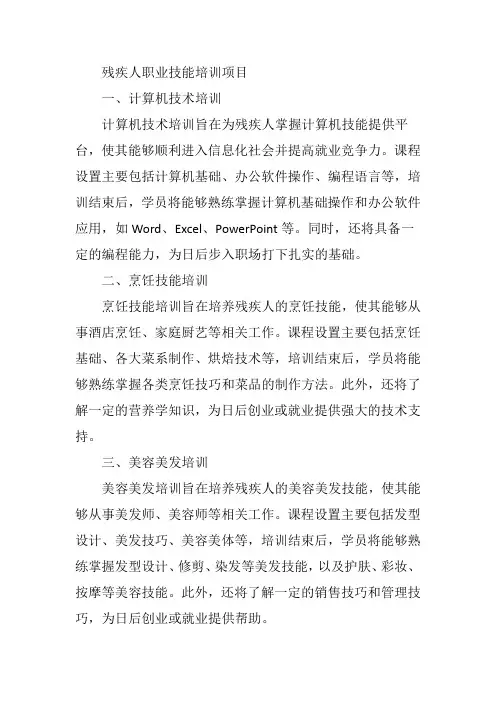 残疾人职业技能培训项目

一、计算机技术培训

计算机技术培训旨在为残疾人掌握计算机技能提供平台，使其能够顺利进入信息化社会并提高就业竞争力。课程设置主要包括计算机基础、办公软件操作、编程语言等，培训结束后，学员将能够熟练掌握计算机基础操作和办公软件应用，如 Word、Excel、PowerPoint 等。同时，还将具备一定的编程能力，为日后步入职场打下扎实的基础。

二、烹饪技能培训

烹饪技能培训旨在培养残疾人的烹饪技能，使其能够从事酒店烹饪、家庭厨艺等相关工作。课程设置主要包括烹饪基础、各大菜系制作、烘焙技术等，培训结束后，学员将能够熟练掌握各类烹饪技巧和菜品的制作方法。此外，还将了解一定的营养学知识，为日后创业或就业提供强大的技术支持。

三、美容美发培训

美容美发培训旨在培养残疾人的美容美发技能，使其能够从事美发师、美容师等相关工作。课程设置主要包括发型设计、美发技巧、美容美体等，培训结束后，学员将能够熟练掌握发型设计、修剪、染发等美发技能，以及护肤、彩妆、按摩等美容技能。此外，还将了解一定的销售技巧和管理技巧，为日后创业或就业提供帮助。